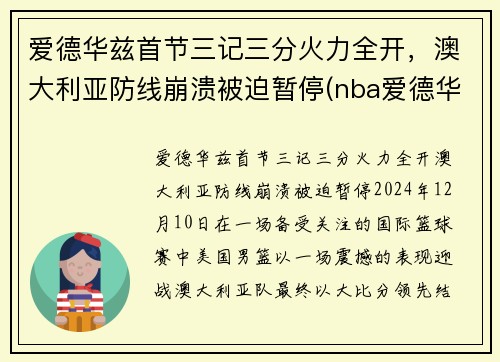 爱德华兹首节三记三分火力全开，澳大利亚防线崩溃被迫暂停(nba爱德华

爱德华兹首节三记三分火力全开澳大利亚防线崩溃被迫暂停2024年12月10日在一场备受关注的国际篮球赛中美国男篮以一场震撼的表现迎战澳大利亚队最终以大比分领先结